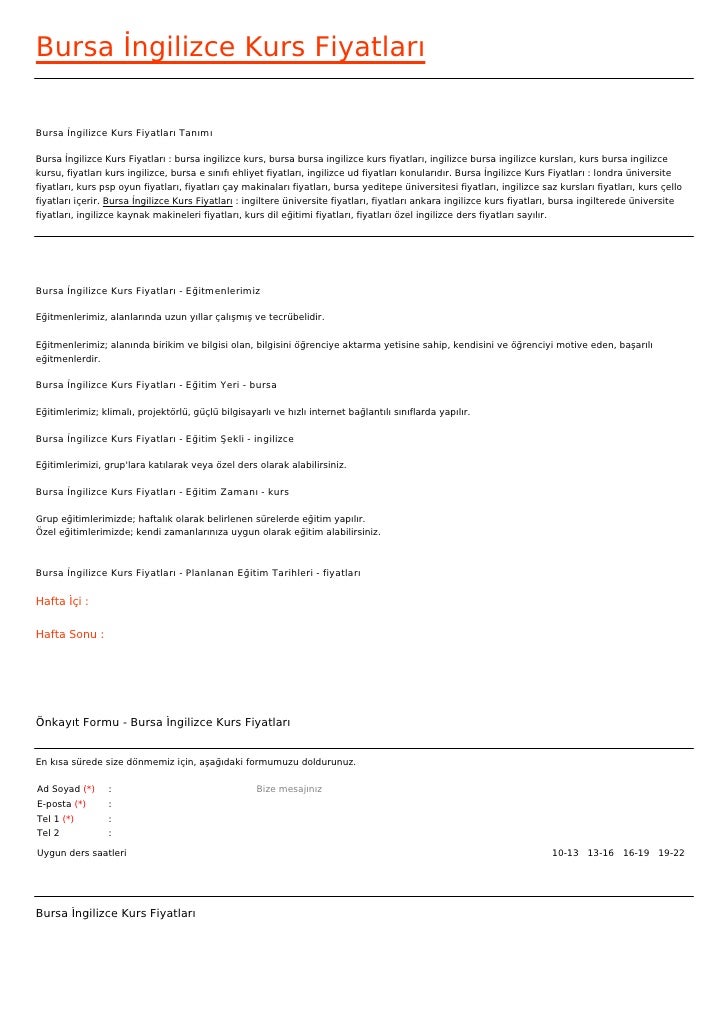 Bursa İngilizce Kurs Fiyatları

Bursa İngilizce Kurs Fiyatları Tanımı

Bursa İngilizce Kurs Fiyatları : bursa ingilizce kurs, bursa bursa ingilizce kurs fiyatları, ingilizce bursa ingilizce kursları, kurs bursa ingilizce kursu, fiyatları kurs ingilizce, bursa e sınıfı ehliyet fiyatları, ingilizce ud fiyatları konularıdır. Bursa İngilizce Kurs Fiyatları : londra üniversite fiyatları, kurs psp oyun fiyatları, fiyatları çay makinaları fiyatları, bursa yeditepe üniversitesi fiyatları, ingilizce saz kursları fiyatları, kurs çello fiyatları içerir. Bursa İngilizce Kurs Fiyatları : ingiltere üniversite fiyatları, fiyatları ankara ingilizce kurs fiyatları, bursa ingilterede üniversite fiyatları, ingilizce kaynak makineleri fiyatları, kurs dil eğitimi fiyatları, fiyatları özel ingilizce ders fiyatları sayılır.

Bursa İngilizce Kurs Fiyatları - Eğitmenlerimiz

Eğitmenlerimiz, alanlarında uzun yıllar çalışmış ve tecrübelidir.

Eğitmenlerimiz; alanında birikim ve bilgisi olan, bilgisini öğrenciye aktarma yetisine sahip, kendisini ve öğrenciyi motive eden, başarılı eğitmenlerdir.

Bursa İngilizce Kurs Fiyatları - Eğitim Yeri - bursa

Eğitimlerimiz; klimalı, projektörlü, güçlü bilgisayarlı ve hızlı internet bağlantılı sınıflarda yapılır.

Bursa İngilizce Kurs Fiyatları - Eğitim Şekli - ingilizce

Eğitimlerimizi, grup'lara katılarak veya özel ders olarak alabilirsiniz.

Bursa İngilizce Kurs Fiyatları - Eğitim Zamanı - kurs

Grup eğitimlerimizde; haftalık olarak belirlenen sürelerde eğitim yapılır.
Özel eğitimlerimizde; kendi zamanlarınıza uygun olarak eğitim alabilirsiniz.

Bursa İngilizce Kurs Fiyatları - Planlanan Eğitim Tarihleri - fiyatları

Hafta İçi :

Hafta Sonu :

Önkayıt Formu - Bursa İngilizce Kurs Fiyatları

En kısa sürede size dönmemiz için, aşağıdaki formumuzu doldurunuz.

Ad Soyad (*) :
E-posta (*) :
Tel 1 (*) :
Tel 2 :

Bize mesajınız

Uygun ders saatleri 10-13 13-16 16-19 19-22

Bursa İngilizce Kurs Fiyatları